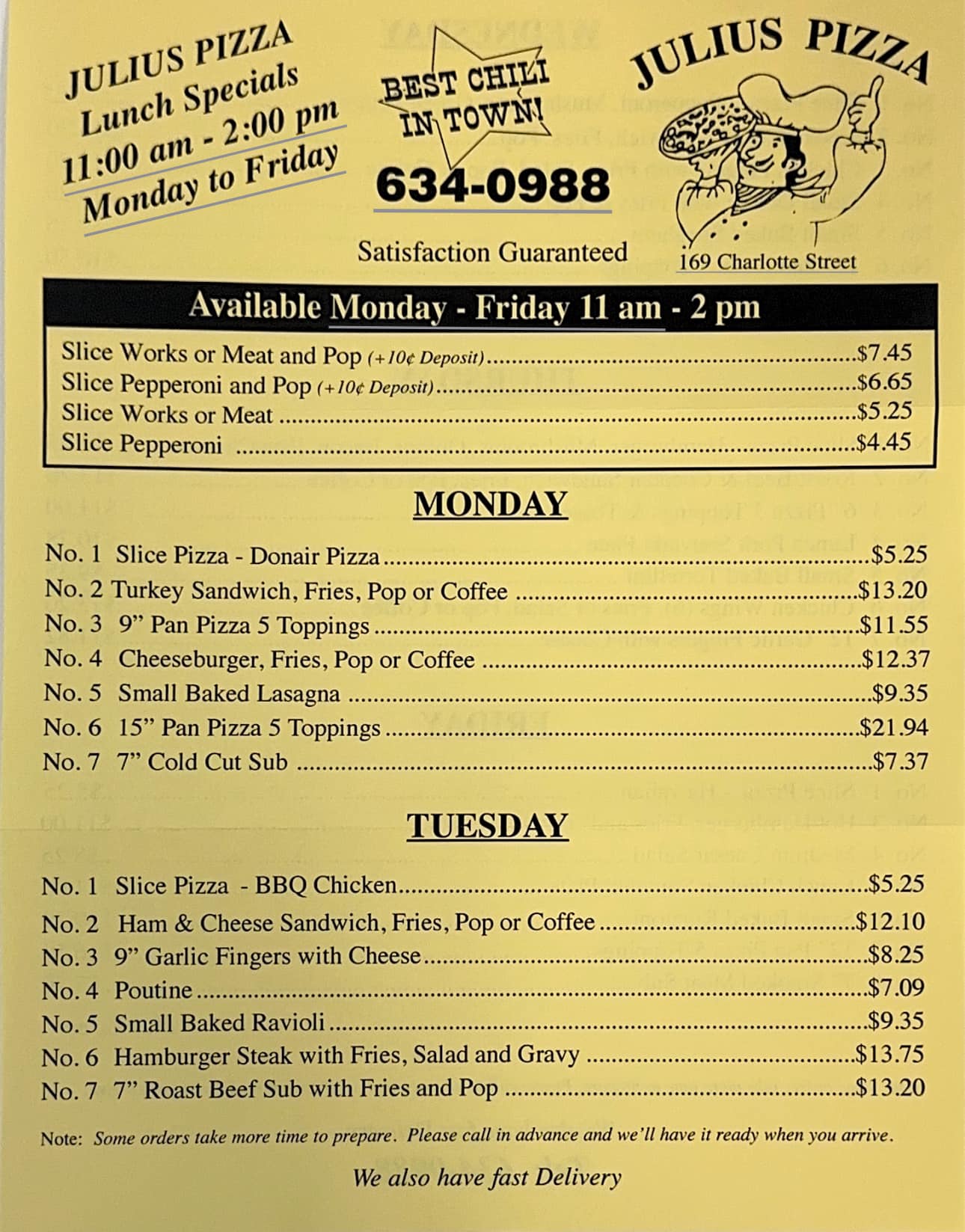 JULIUS PIZZA
Lunch Specials
11:00 am - 2:00 pm
Monday to Friday

BEST CHILI IN TOWN!

634-0988

Satisfaction Guaranteed

JULIUS PIZZA

169 Charlotte Street

Available Monday - Friday 11 am - 2 pm

Slice Works or Meat and Pop (+10¢ Deposit) $7.45
Slice Pepperoni and Pop (+10¢ Deposit) $6.65
Slice Works or Meat $5.25
Slice Pepperoni $4.45

MONDAY

No. 1 Slice Pizza - Donair Pizza $5.25
No. 2 Turkey Sandwich, Fries, Pop or Coffee $13.20
No. 3 9" Pan Pizza 5 Toppings $11.55
No. 4 Cheeseburger, Fries, Pop or Coffee $12.37
No. 5 Small Baked Lasagna $9.35
No. 6 15" Pan Pizza 5 Toppings $21.94
No. 7 7" Cold Cut Sub $7.37

TUESDAY

No. 1 Slice Pizza - BBQ Chicken $5.25
No. 2 Ham & Cheese Sandwich, Fries, Pop or Coffee $12.10
No. 3 9" Garlic Fingers with Cheese $8.25
No. 4 Poutine $7.09
No. 5 Small Baked Ravioli $9.35
No. 6 Hamburger Steak with Fries, Salad and Gravy $13.75
No. 7 7" Roast Beef Sub with Fries and Pop $13.20

Note: Some orders take more time to prepare. Please call in advance and we'll have it ready when you arrive.

We also have fast Delivery